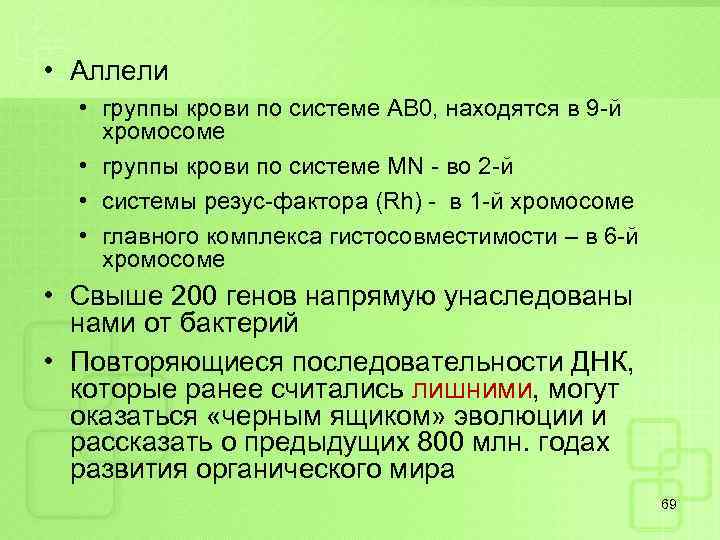 • Аллели

• группы крови по системе AB0, находятся в 9-й хромосоме

• группы крови по системе MN - во 2-й

• системы резус-фактора (Rh) - в 1-й хромосоме

• главного комплекса гистосовместимости – в 6-й хромосоме

• Свыше 200 генов напрямую унаследованы нами от бактерий

• Повторяющиеся последовательности ДНК, которые ранее считались лишними, могут оказаться «черным ящиком» эволюции и рассказать о предыдущих 800 млн. годах развития органического мира

69